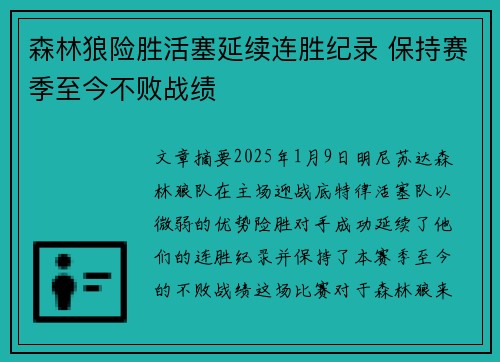 森林狼险胜活塞延续连胜纪录 保持赛季至今不败战绩

文章摘要2025年1月9日明尼苏达森林狼队在主场迎战底特律活塞队以微弱的优势险胜对手成功延续了他们的连胜纪录并保持了本赛季至今的不败战绩这场比赛对于森林狼来